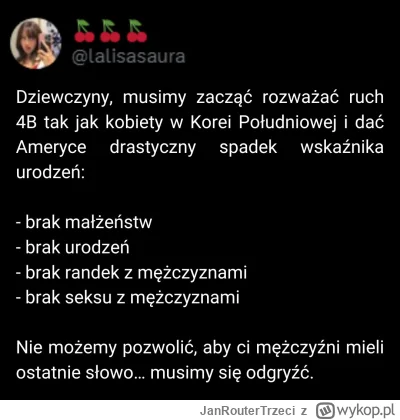 🍒🍒🍒
@lalisasaura

Dziewczyny, musimy zacząć rozważać ruch 4B tak jak kobiety w Korei Południowej i dać Ameryce drastyczny spadek wskaźnika urodzeń:

- brak małżeństw
- brak urodzeń
- brak randek z mężczyznami
- brak seksu z mężczyznami

Nie możemy pozwolić, aby ci mężczyźni mieli ostatnie słowo... musimy się odgryźć.

JanRouterTrzeci z wykop.pl